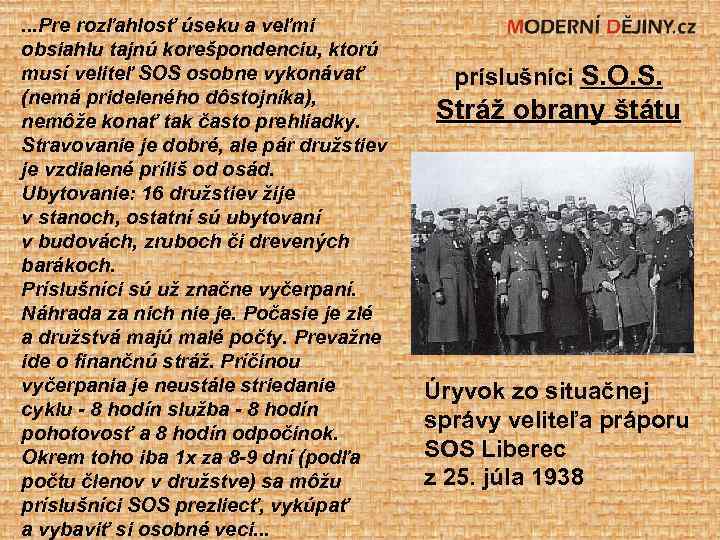 ...Pre rozľahlosť úseku a veľmi obsiahlu tajnú korešpondenciu, ktorú musí veliteľ SOS osobne vykonávať (nemá prideleného dôstojníka), nemôže konať tak často prehliadky. Stravovanie je dobré, ale pár družstiev je vzdialené príliš od osád. Ubytovanie: 16 družstiev žije v stanoch, ostatní sú ubytovaní v budovách, zruboch či drevených barákoch. Príslušníci sú už značne vyčerpaní. Náhrada za nich nie je. Počasie je zlé a družstvá majú malé počty. Prevažne ide o finančnú stráž. Príčinou vyčerpania je neustále striedanie cyklu - 8 hodín služba - 8 hodín pohotovosť a 8 hodín odpočinok. Okrem toho iba 1x za 8-9 dní (podľa počtu členov v družstve) sa môžu príslušníci SOS prezliecť, vykúpať a vybaviť si osobné veci...

MODERNÍ DĚJINY.cz

príslušníci S.O.S.
Stráž obrany štátu

Úryvok zo situačnej správy veliteľa práporu SOS Liberec z 25. júla 1938